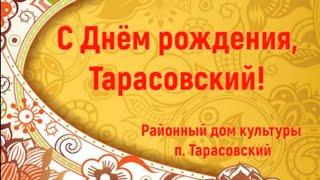 С Днём рождения, Тарасовский!

Районный дом культуры
п. Тарасовский